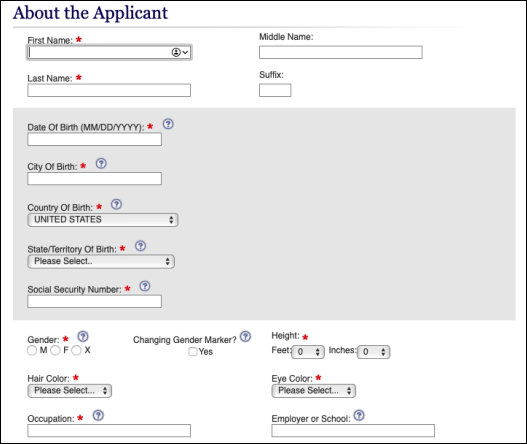 About the Applicant

First Name: *

Middle Name:

Last Name: *

Suffix:

Date Of Birth (MM/DD/YYYY): * ?

City Of Birth: * ?

Country Of Birth: * ?
UNITED STATES

State/Territory Of Birth: * ?
Please Select..

Social Security Number: * ?

Gender: * ?
M F X

Changing Gender Marker? ?
Yes

Height: *
Feet: 0 Inches: 0

Hair Color: *
Please Select...

Eye Color: *
Please Select...

Occupation: * ?

Employer or School: ?